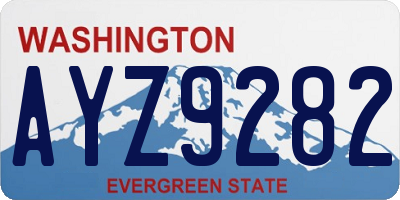 WASHINGTON

AYZ9282

EVERGREEN STATE